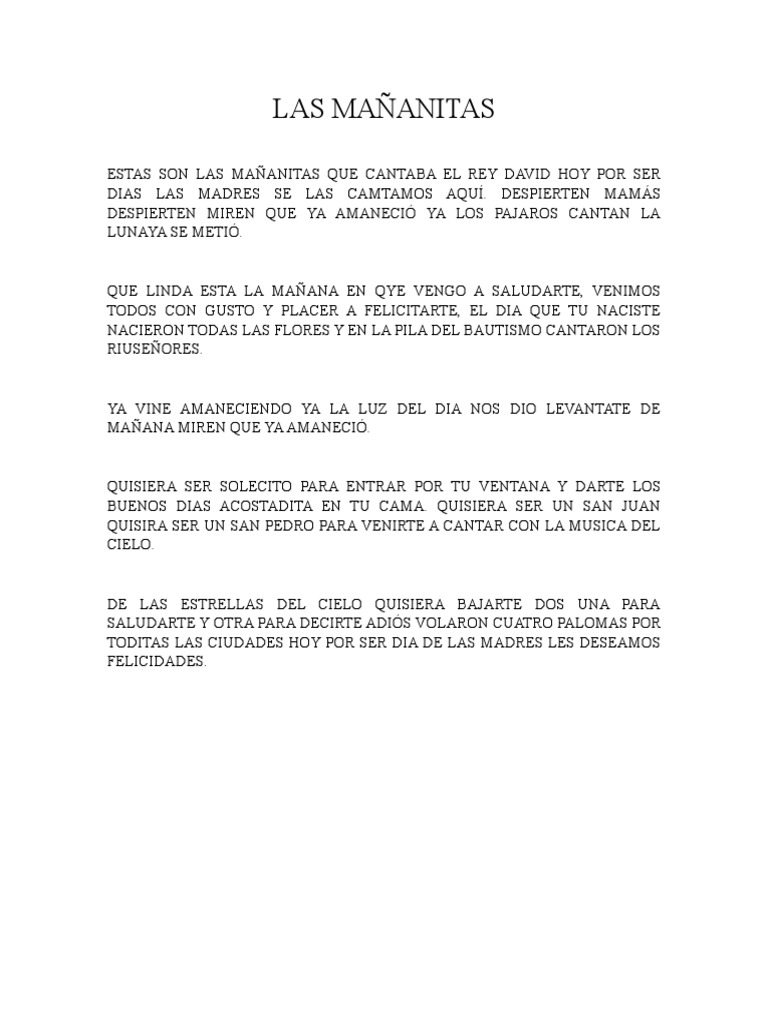 LAS MAÑANITAS

ESTAS SON LAS MAÑANITAS QUE CANTABA EL REY DAVID HOY POR SER DIAS LAS MADRES SE LAS CAMTAMOS AQUÍ. DESPIERTEN MAMÁS DESPIERTEN MIREN QUE YA AMANECIÓ YA LOS PAJAROS CANTAN LA LUNAYA SE METIÓ.

QUE LINDA ESTA LA MAÑANA EN QYE VENGO A SALUDARTE, VENIMOS TODOS CON GUSTO Y PLACER A FELICITARTE, EL DIA QUE TU NACISTE NACIERON TODAS LAS FLORES Y EN LA PILA DEL BAUTISMO CANTARON LOS RIUSEÑORES.

YA VINE AMANECIENDO YA LA LUZ DEL DIA NOS DIO LEVANTATE DE MAÑANA MIREN QUE YA AMANECIÓ.

QUISIERA SER SOLECITO PARA ENTRAR POR TU VENTANA Y DARTE LOS BUENOS DIAS ACOSTADITA EN TU CAMA. QUISIERA SER UN SAN JUAN QUISIRA SER UN SAN PEDRO PARA VENIRTE A CANTAR CON LA MUSICA DEL CIELO.

DE LAS ESTRELLAS DEL CIELO QUISIERA BAJARTE DOS UNA PARA SALUDARTE Y OTRA PARA DECIRTE ADIÓS VOLARON CUATRO PALOMAS POR TODITAS LAS CIUDADES HOY POR SER DIA DE LAS MADRES LES DESEAMOS FELICIDADES.